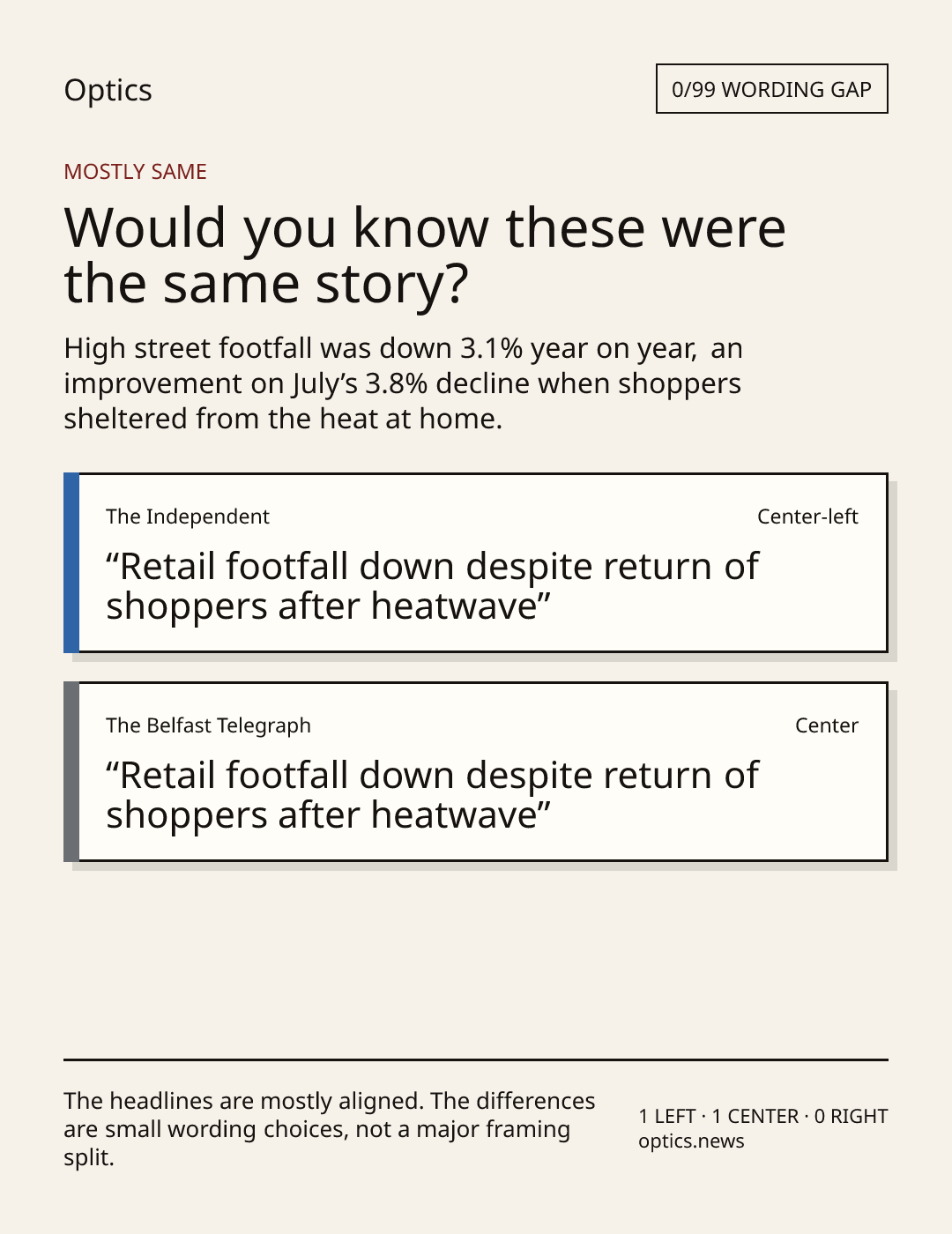 Optics

0/99 WORDING GAP

MOSTLY SAME

Would you know these were the same story?

High street footfall was down 3.1% year on year, an improvement on July's 3.8% decline when shoppers sheltered from the heat at home.

The Independent

Center-left

"Retail footfall down despite return of shoppers after heatwave"

The Belfast Telegraph

Center

"Retail footfall down despite return of shoppers after heatwave"

The headlines are mostly aligned. The differences are small wording choices, not a major framing split.

1 LEFT · 1 CENTER · 0 RIGHT
optics.news